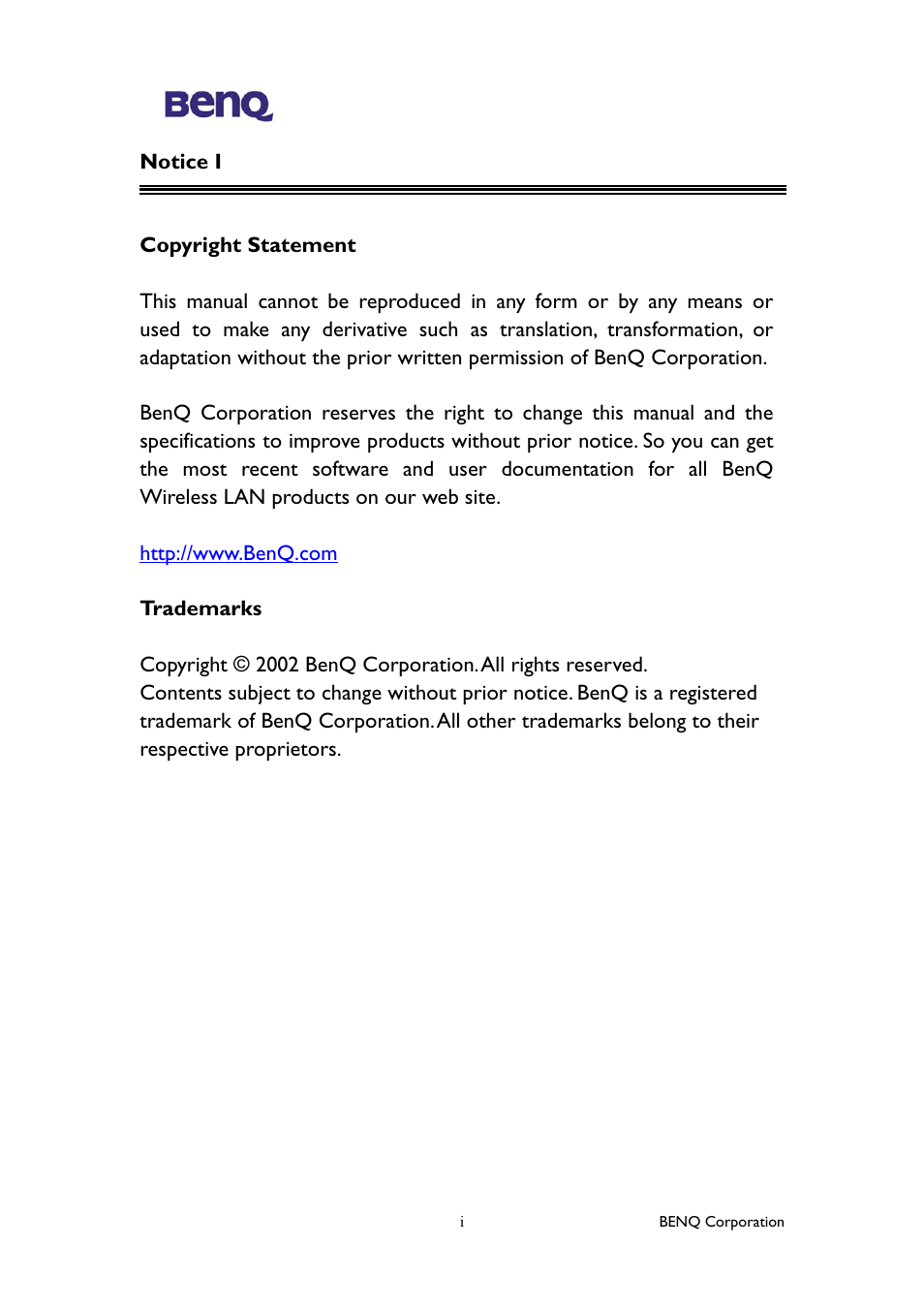 BenQ

Notice I

Copyright Statement

This manual cannot be reproduced in any form or by any means or used to make any derivative such as translation, transformation, or adaptation without the prior written permission of BenQ Corporation.

BenQ Corporation reserves the right to change this manual and the specifications to improve products without prior notice. So you can get the most recent software and user documentation for all BenQ Wireless LAN products on our web site.

http://www.BenQ.com

Trademarks

Copyright © 2002 BenQ Corporation. All rights reserved.
Contents subject to change without prior notice. BenQ is a registered trademark of BenQ Corporation. All other trademarks belong to their respective proprietors.

i

BENQ Corporation